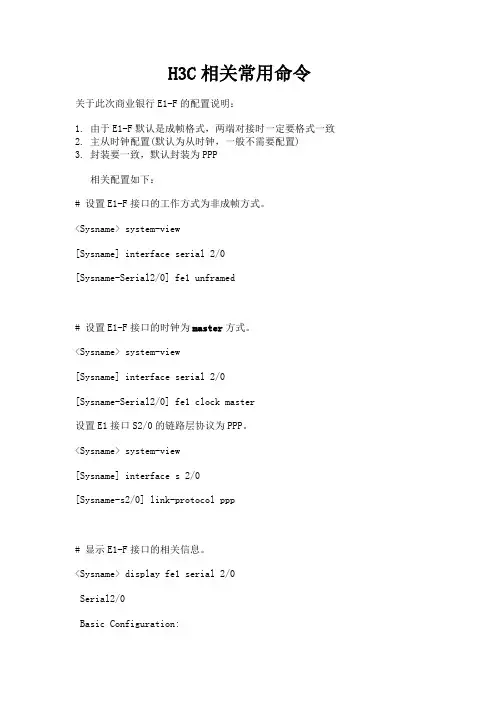 H3C 相关常用命令

关于此次商业银行 E1-F 的配置说明：

1. 由于 E1-F 默认是成帧格式，两端对接时一定要格式一致
2. 主从时钟配置(默认为从时钟，一般不需要配置)
3. 封装要一致，默认封装为 PPP

相关配置如下：

# 设置 E1-F 接口的工作方式为非成帧方式。

<Sysname> system-view

[Sysname] interface serial 2/0

[Sysname-Serial2/0] fe1 unframed

# 设置 E1-F 接口的时钟为 master 方式。

<Sysname> system-view

[Sysname] interface serial 2/0

[Sysname-Serial2/0] fe1 clock master

设置 E1 接口 S2/0 的链路层协议为 PPP。

<Sysname> system-view

[Sysname] interface s 2/0

[Sysname-s2/0] link-protocol ppp

# 显示 E1-F 接口的相关信息。

<Sysname> display fe1 serial 2/0

Serial2/0

Basic Configuration: